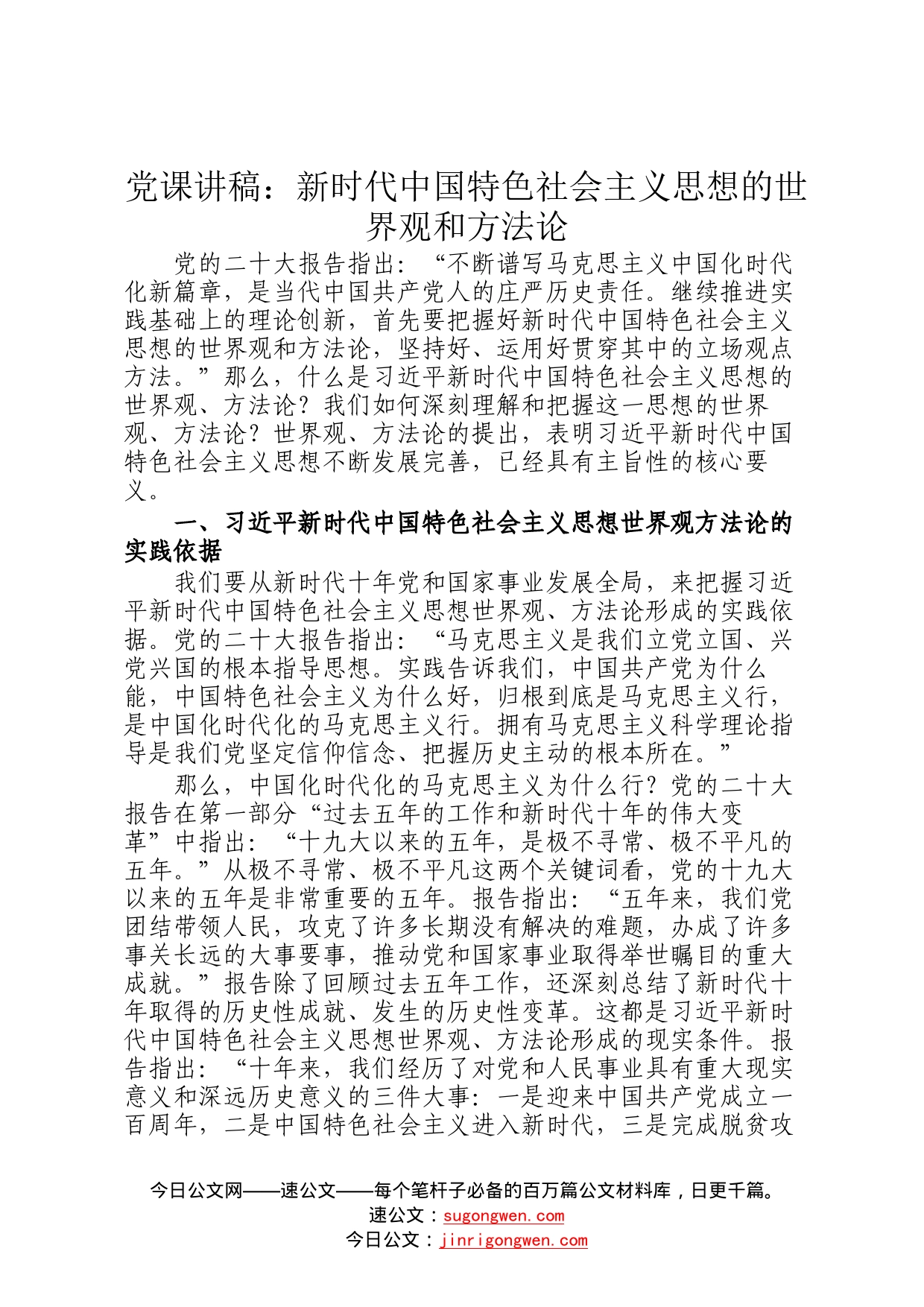 党课讲稿：新时代中国特色社会主义思想的世界观和方法论

党的二十大报告指出：“不断谱写马克思主义中国化时代化新篇章，是当代中国共产党人的庄严历史责任。继续推进实践基础上的理论创新，首先要把握好新时代中国特色社会主义思想的世界观和方法论，坚持好、运用好贯穿其中的立场观点方法。”那么，什么是习近平新时代中国特色社会主义思想的世界观、方法论？我们如何深刻理解和把握这一思想的世界观、方法论？世界观、方法论的提出，表明习近平新时代中国特色社会主义思想不断发展完善，已经具有主旨性的核心要义。

一、习近平新时代中国特色社会主义思想世界观方法论的实践依据

我们要从新时代十年党和国家事业发展全局，来把握习近平新时代中国特色社会主义思想世界观、方法论形成的实践依据。党的二十大报告指出：“马克思主义是我们立党立国、兴党兴国的根本指导思想。实践告诉我们，中国共产党为什么能，中国特色社会主义为什么好，归根到底是马克思主义行，是中国化时代化的马克思主义行。拥有马克思主义科学理论指导是我们党坚定信仰信念、把握历史主动的根本所在。”

那么，中国化时代化的马克思主义为什么行？党的二十大报告在第一部分“过去五年的工作和新时代十年的伟大变革”中指出：“十九大以来的五年，是极不寻常、极不平凡的五年。”从极不寻常、极不平凡这两个关键词看，党的十九大以来的五年是非常重要的五年。报告指出：“五年来，我们党团结带领人民，攻克了许多长期没有解决的难题，办成了许多事关长远的大事要事，推动党和国家事业取得举世瞩目的重大成就。”报告除了回顾过去五年工作，还深刻总结了新时代十年取得的历史性成就、发生的历史性变革。这都是习近平新时代中国特色社会主义思想世界观、方法论形成的现实条件。报告指出：“十年来，我们经历了对党和人民事业具有重大现实意义和深远历史意义的三件大事：一是迎来中国共产党成立一百周年，二是中国特色社会主义进入新时代，三是完成脱贫攻

今日公文网——速公文——每个笔杆子必备的百万篇公文材料库，日更千篇。
速公文：sugongwen.com
今日公文：jinrigongwen.com